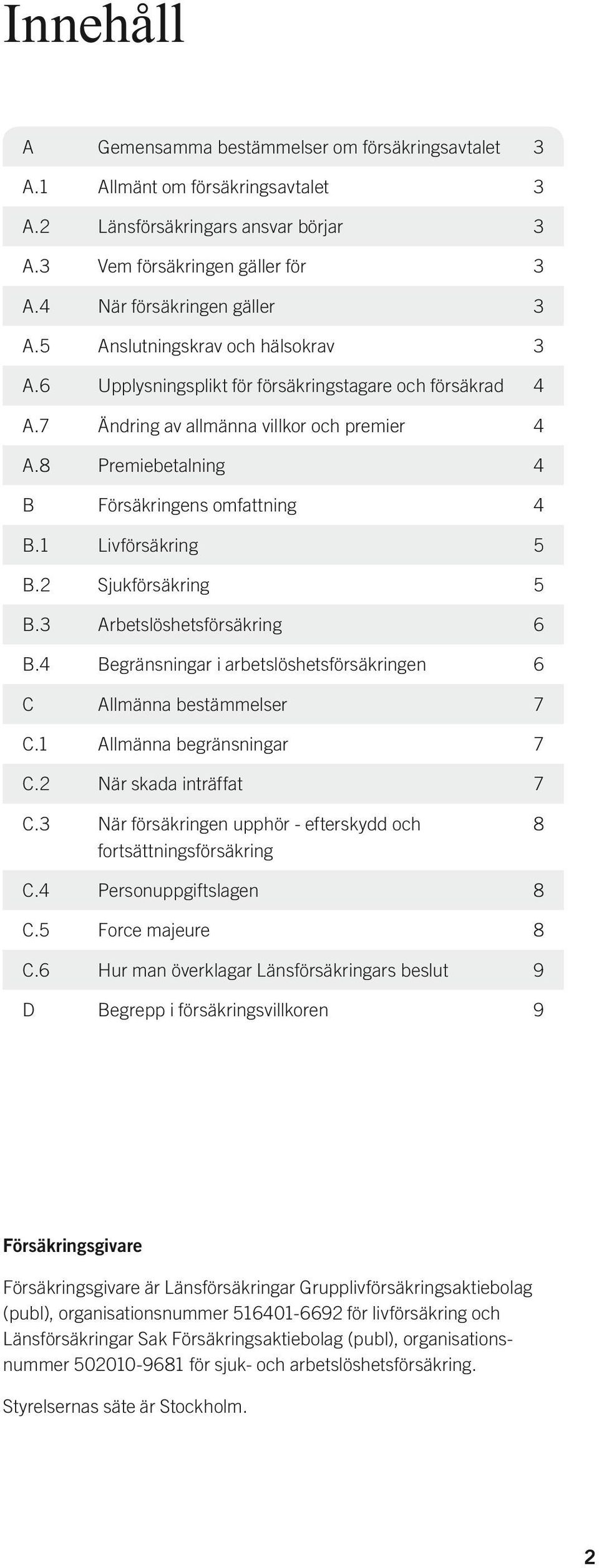 Innehåll

| | | |
|---|---|---|
| A | Gemensamma bestämmelser om försäkringsavtalet | 3 |
| A.1 | Allmänt om försäkringsavtalet | 3 |
| A.2 | Länsförsäkringars ansvar börjar | 3 |
| A.3 | Vem försäkringen gäller för | 3 |
| A.4 | När försäkringen gäller | 3 |
| A.5 | Anslutningskrav och hälsokrav | 3 |
| A.6 | Upplysningsplikt för försäkringstagare och försäkrad | 4 |
| A.7 | Ändring av allmänna villkor och premier | 4 |
| A.8 | Premiebetalning | 4 |
| B | Försäkringens omfattning | 4 |
| B.1 | Livförsäkring | 5 |
| B.2 | Sjukförsäkring | 5 |
| B.3 | Arbetslöshetsförsäkring | 6 |
| B.4 | Begränsningar i arbetslöshetsförsäkringen | 6 |
| C | Allmänna bestämmelser | 7 |
| C.1 | Allmänna begränsningar | 7 |
| C.2 | När skada inträffat | 7 |
| C.3 | När försäkringen upphör - efterskydd och fortsättningsförsäkring | 8 |
| C.4 | Personuppgiftslagen | 8 |
| C.5 | Force majeure | 8 |
| C.6 | Hur man överklagar Länsförsäkringars beslut | 9 |
| D | Begrepp i försäkringsvillkoren | 9 |

Försäkringsgivare

Försäkringsgivare är Länsförsäkringar Grupplivförsäkringsaktiebolag (publ), organisationsnummer 516401-6692 för livförsäkring och Länsförsäkringar Sak Försäkringsaktiebolag (publ), organisationsnummer 502010-9681 för sjuk- och arbetslöshetsförsäkring.

Styrelsernas säte är Stockholm.

2